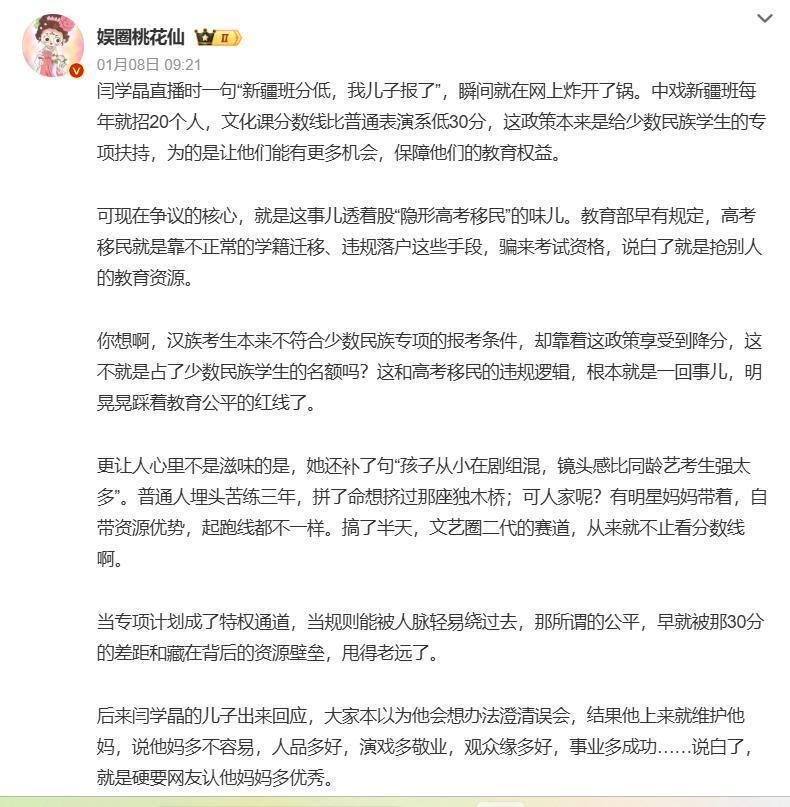 娱圈桃花仙 II

01月08日 09:21

闫学晶直播时一句“新疆班分低，我儿子报了”，瞬间就在网上炸开了锅。中戏新疆班每年就招20个人，文化课分数线比普通表演系低30分，这政策本来是给少数民族学生的专项扶持，为的是让他们能有更多机会，保障他们的教育权益。

可现在争议的核心，就是这事儿透着股“隐形高考移民”的味儿。教育部早有规定，高考移民就是靠不正常的学籍迁移、违规落户这些手段，骗来考试资格，说白了就是抢别人的教育资源。

你想啊，汉族考生本来不符合少数民族专项的报考条件，却靠着这政策享受到降分，这不就是占了少数民族学生的名额吗？这和高考移民的违规逻辑，根本就是一回事儿，明晃晃踩着教育公平的红线了。

更让人心里不是滋味的是，她还补了句“孩子从小在剧组混，镜头感比同龄艺考生强太多”。普通人埋头苦练三年，拼了命想挤过那座独木桥；可人家呢？有明星妈妈带着，自带资源优势，起跑线都不一样。搞了半天，文艺圈二代的赛道，从来就不止看分数线啊。

当专项计划成了特权通道，当规则能被人脉轻易绕过去，那所谓的公平，早就被那30分的差距和藏在背后的资源壁垒，甩得老远了。

后来闫学晶的儿子出来回应，大家本以为他会想办法澄清误会，结果他上来就维护他妈，说他妈多不容易，人品多好，演戏多敬业，观众缘多好，事业多成功……说白了，就是硬要网友认他妈妈多优秀。